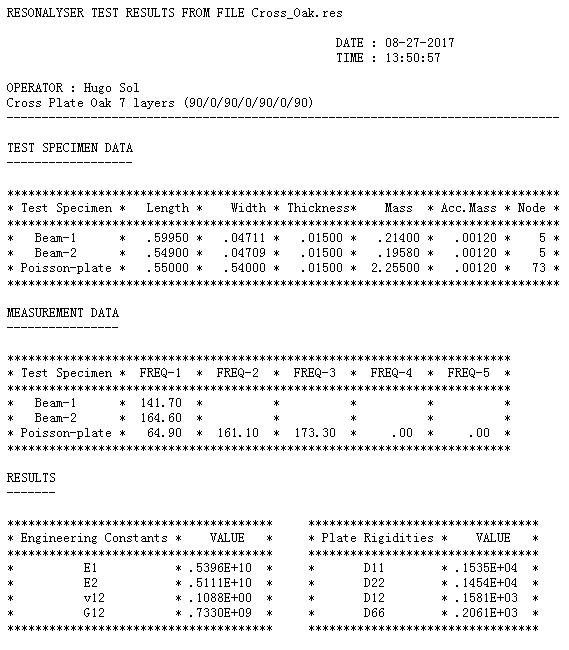 RESONALYSER TEST RESULTS FROM FILE Cross_Oak.res

DATE : 08-27-2017
TIME : 13:50:57

OPERATOR : Hugo Sol
Cross Plate Oak 7 layers (90/0/90/0/90/0/90)

TEST SPECIMEN DATA

| Test Specimen | Length | Width | Thickness | Mass | Acc.Mass | Node |
|---|---|---|---|---|---|---|
| Beam-1 | .59950 | .04711 | .01500 | .21400 | .00120 | 5 |
| Beam-2 | .54900 | .04709 | .01500 | .19580 | .00120 | 5 |
| Poisson-plate | .55000 | .54000 | .01500 | 2.25500 | .00120 | 73 |

MEASUREMENT DATA

| Test Specimen | FREQ-1 | FREQ-2 | FREQ-3 | FREQ-4 | FREQ-5 |
|---|---|---|---|---|---|
| Beam-1 | 141.70 | | | | |
| Beam-2 | 164.60 | | | | |
| Poisson-plate | 64.90 | 161.10 | 173.30 | .00 | .00 |

RESULTS

| Engineering Constants | VALUE |
|---|---|
| E1 | .5396E+10 |
| E2 | .5111E+10 |
| v12 | .1088E+00 |
| G12 | .7330E+09 |

| Plate Rigidities | VALUE |
|---|---|
| D11 | .1535E+04 |
| D22 | .1454E+04 |
| D12 | .1581E+03 |
| D66 | .2061E+03 |